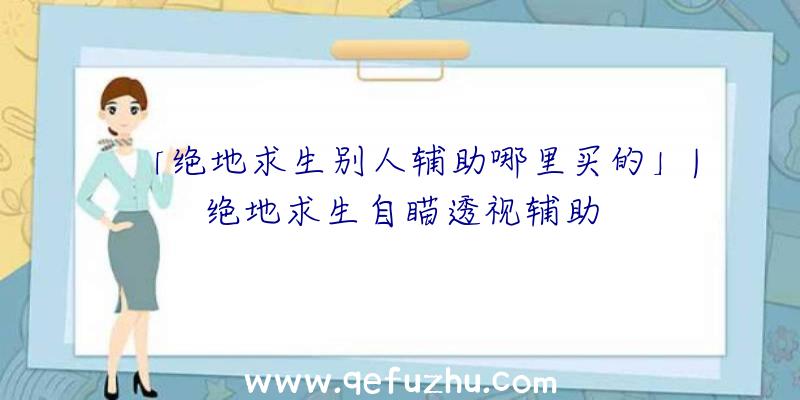 「绝地求生别人辅助哪里买的」|绝地求生自瞄透视辅助

www.qefuzhu.com